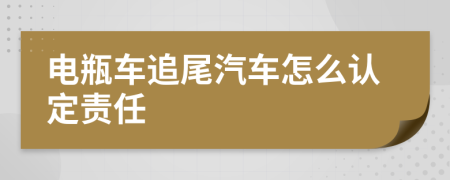 电瓶车追尾汽车怎么认定责任